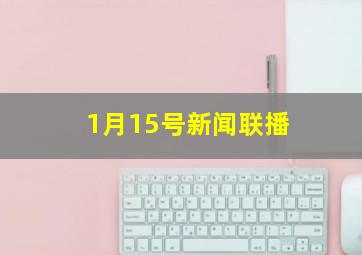 1月15号新闻联播